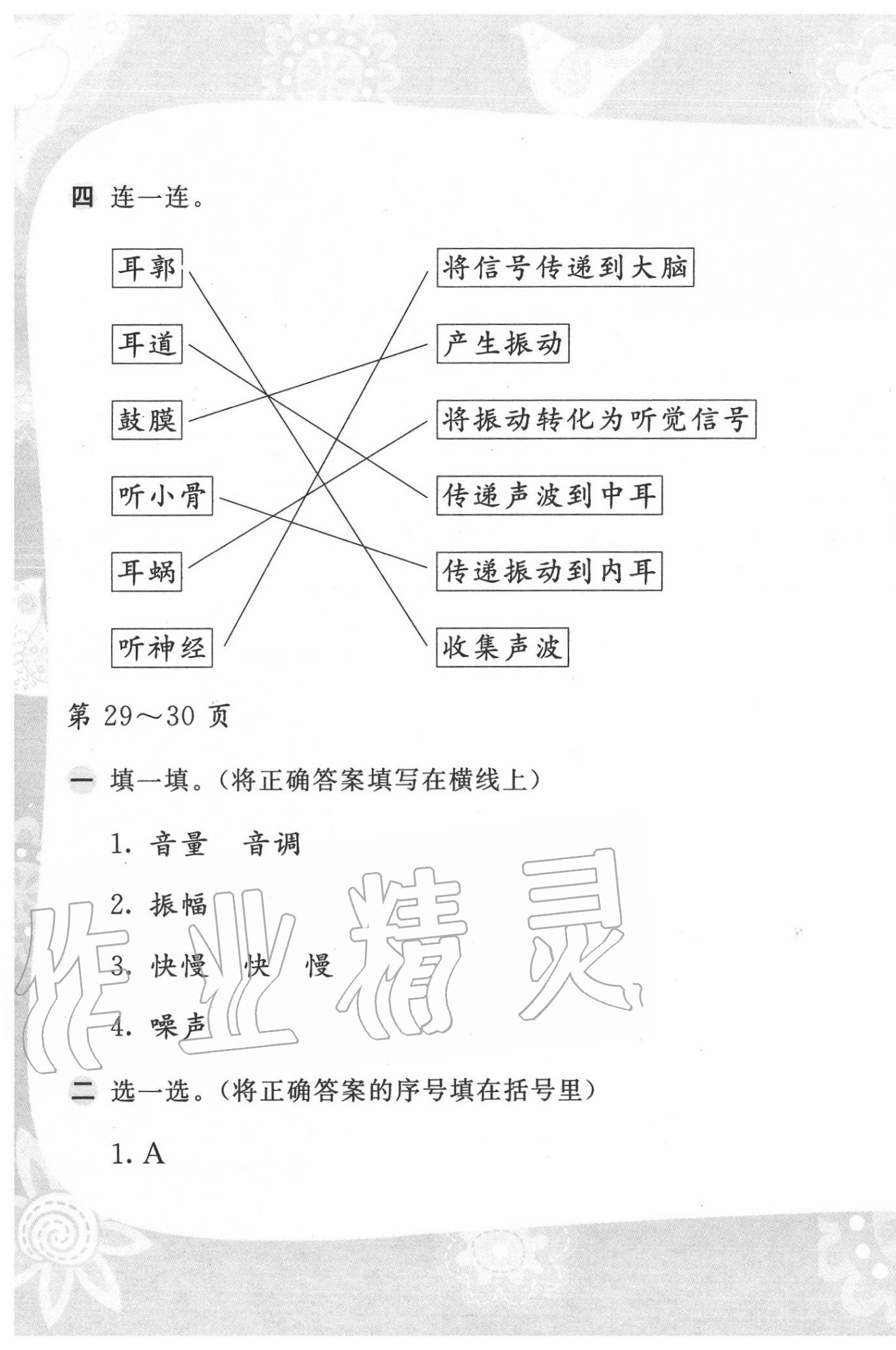 四 连一连。

耳郭
耳道
鼓膜
听小骨
耳蜗
听神经

将信号传递到大脑
产生振动
将振动转化为听觉信号
传递声波到中耳
传递振动到内耳
收集声波

第 29～30 页

一 填一填。(将正确答案填写在横线上)

1. 音量 音调

2. 振幅

3. 快慢 快 慢

4. 噪声

二 选一选。(将正确答案的序号填在括号里)

1. A

作业精灵